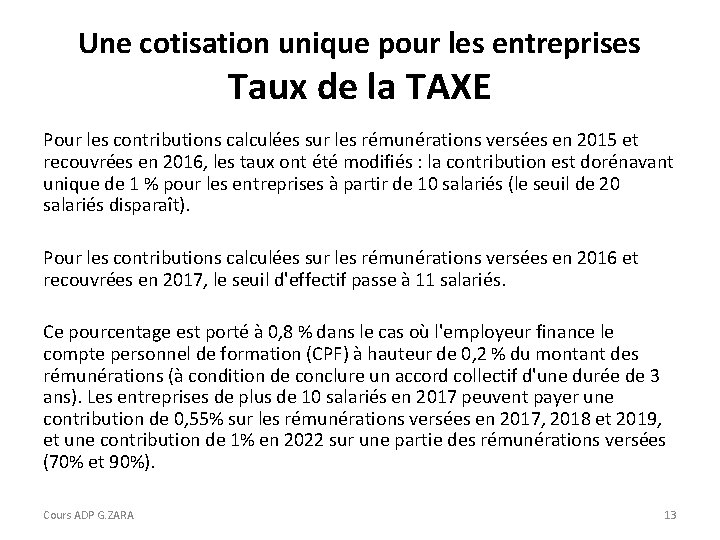 Une cotisation unique pour les entreprises
Taux de la TAXE

Pour les contributions calculées sur les rémunérations versées en 2015 et recouvrées en 2016, les taux ont été modifiés : la contribution est dorénavant unique de 1 % pour les entreprises à partir de 10 salariés (le seuil de 20 salariés disparaît).

Pour les contributions calculées sur les rémunérations versées en 2016 et recouvrées en 2017, le seuil d'effectif passe à 11 salariés.

Ce pourcentage est porté à 0,8 % dans le cas où l'employeur finance le compte personnel de formation (CPF) à hauteur de 0,2 % du montant des rémunérations (à condition de conclure un accord collectif d'une durée de 3 ans). Les entreprises de plus de 10 salariés en 2017 peuvent payer une contribution de 0,55% sur les rémunérations versées en 2017, 2018 et 2019, et une contribution de 1% en 2022 sur une partie des rémunérations versées (70% et 90%).

Cours ADP G.ZARA

13